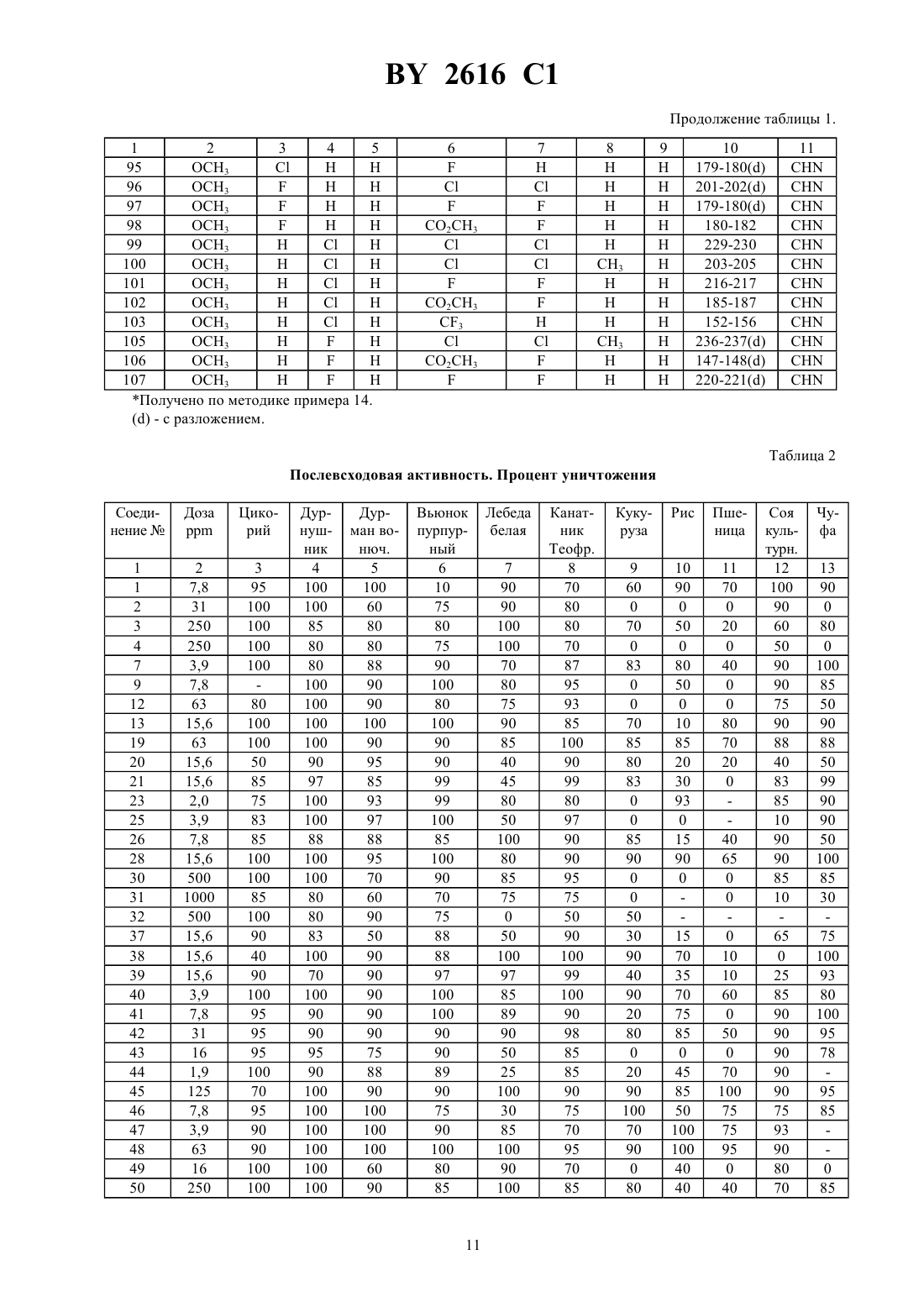 BY 2616 C1

Продолжение таблицы 1.

| 1 | 2 | 3 | 4 | 5 | 6 | 7 | 8 | 9 | 10 | 11 |
|---|---|---|---|---|---|---|---|---|---|---|
| 95 | $OCH_3$ | Cl | H | H | F | H | H | H | 179-180(d) | CHN |
| 96 | $OCH_3$ | F | H | H | Cl | Cl | H | H | 201-202(d) | CHN |
| 97 | $OCH_3$ | F | H | H | F | F | H | H | 179-180(d) | CHN |
| 98 | $OCH_3$ | F | H | H | $CO_2CH_3$ | F | H | H | 180-182 | CHN |
| 99 | $OCH_3$ | H | Cl | H | Cl | Cl | H | H | 229-230 | CHN |
| 100 | $OCH_3$ | H | Cl | H | Cl | Cl | $CH_3$ | H | 203-205 | CHN |
| 101 | $OCH_3$ | H | Cl | H | F | F | H | H | 216-217 | CHN |
| 102 | $OCH_3$ | H | Cl | H | $CO_2CH_3$ | F | H | H | 185-187 | CHN |
| 103 | $OCH_3$ | H | Cl | H | $CF_3$ | H | H | H | 152-156 | CHN |
| 105 | $OCH_3$ | H | F | H | Cl | Cl | $CH_3$ | H | 236-237(d) | CHN |
| 106 | $OCH_3$ | H | F | H | $CO_2CH_3$ | F | H | H | 147-148(d) | CHN |
| 107 | $OCH_3$ | H | F | H | F | F | H | H | 220-221(d) | CHN |

*Получено по методике примера 14.
(d) - с разложением.

Таблица 2

Послевсходовая активность. Процент уничтожения

| Соединение № | Доза ppm | Цикорий | Дурнушник | Дурман вонюч. | Вьюнок пурпурный | Лебеда белая | Канатник Теофр. | Кукуруза | Рис | Пшеница | Соя культурн. | Чуфа |
|---|---|---|---|---|---|---|---|---|---|---|---|---|
| 1 | 2 | 3 | 4 | 5 | 6 | 7 | 8 | 9 | 10 | 11 | 12 | 13 |
| 1 | 7,8 | 95 | 100 | 100 | 10 | 90 | 70 | 60 | 90 | 70 | 100 | 90 |
| 2 | 31 | 100 | 100 | 60 | 75 | 90 | 80 | 0 | 0 | 0 | 90 | 0 |
| 3 | 250 | 100 | 85 | 80 | 80 | 100 | 80 | 70 | 50 | 20 | 60 | 80 |
| 4 | 250 | 100 | 80 | 80 | 75 | 100 | 70 | 0 | 0 | 0 | 50 | 0 |
| 7 | 3,9 | 100 | 80 | 88 | 90 | 70 | 87 | 83 | 80 | 40 | 90 | 100 |
| 9 | 7,8 | - | 100 | 90 | 100 | 80 | 95 | 0 | 50 | 0 | 90 | 85 |
| 12 | 63 | 80 | 100 | 90 | 80 | 75 | 93 | 0 | 0 | 0 | 75 | 50 |
| 13 | 15,6 | 100 | 100 | 100 | 100 | 90 | 85 | 70 | 10 | 80 | 90 | 90 |
| 19 | 63 | 100 | 100 | 90 | 90 | 85 | 100 | 85 | 85 | 70 | 88 | 88 |
| 20 | 15,6 | 50 | 90 | 95 | 90 | 40 | 90 | 80 | 20 | 20 | 40 | 50 |
| 21 | 15,6 | 85 | 97 | 85 | 99 | 45 | 99 | 83 | 30 | 0 | 83 | 99 |
| 23 | 2,0 | 75 | 100 | 93 | 99 | 80 | 80 | 0 | 93 | - | 85 | 90 |
| 25 | 3,9 | 83 | 100 | 97 | 100 | 50 | 97 | 0 | 0 | - | 10 | 90 |
| 26 | 7,8 | 85 | 88 | 88 | 85 | 100 | 90 | 85 | 15 | 40 | 90 | 50 |
| 28 | 15,6 | 100 | 100 | 95 | 100 | 80 | 90 | 90 | 90 | 65 | 90 | 100 |
| 30 | 500 | 100 | 100 | 70 | 90 | 85 | 95 | 0 | 0 | 0 | 85 | 85 |
| 31 | 1000 | 85 | 80 | 60 | 70 | 75 | 75 | 0 | - | 0 | 10 | 30 |
| 32 | 500 | 100 | 80 | 90 | 75 | 0 | 50 | 50 | - | - | - | - |
| 37 | 15,6 | 90 | 83 | 50 | 88 | 50 | 90 | 30 | 15 | 0 | 65 | 75 |
| 38 | 15,6 | 40 | 100 | 90 | 88 | 100 | 100 | 90 | 70 | 10 | 0 | 100 |
| 39 | 15,6 | 90 | 70 | 90 | 97 | 97 | 99 | 40 | 35 | 10 | 25 | 93 |
| 40 | 3,9 | 100 | 100 | 90 | 100 | 85 | 100 | 90 | 70 | 60 | 85 | 80 |
| 41 | 7,8 | 95 | 90 | 90 | 100 | 89 | 90 | 20 | 75 | 0 | 90 | 100 |
| 42 | 31 | 95 | 90 | 90 | 90 | 90 | 98 | 80 | 85 | 50 | 90 | 95 |
| 43 | 16 | 95 | 95 | 75 | 90 | 50 | 85 | 0 | 0 | 0 | 90 | 78 |
| 44 | 1,9 | 100 | 90 | 88 | 89 | 25 | 85 | 20 | 45 | 70 | 90 | - |
| 45 | 125 | 70 | 100 | 90 | 90 | 100 | 90 | 90 | 85 | 100 | 90 | 95 |
| 46 | 7,8 | 95 | 100 | 100 | 75 | 30 | 75 | 100 | 50 | 75 | 75 | 85 |
| 47 | 3,9 | 90 | 100 | 100 | 90 | 85 | 70 | 70 | 100 | 75 | 93 | - |
| 48 | 63 | 90 | 100 | 100 | 100 | 100 | 95 | 90 | 100 | 95 | 90 | - |
| 49 | 16 | 100 | 100 | 60 | 80 | 90 | 70 | 0 | 40 | 0 | 80 | 0 |
| 50 | 250 | 100 | 100 | 90 | 85 | 100 | 85 | 80 | 40 | 40 | 70 | 85 |

11